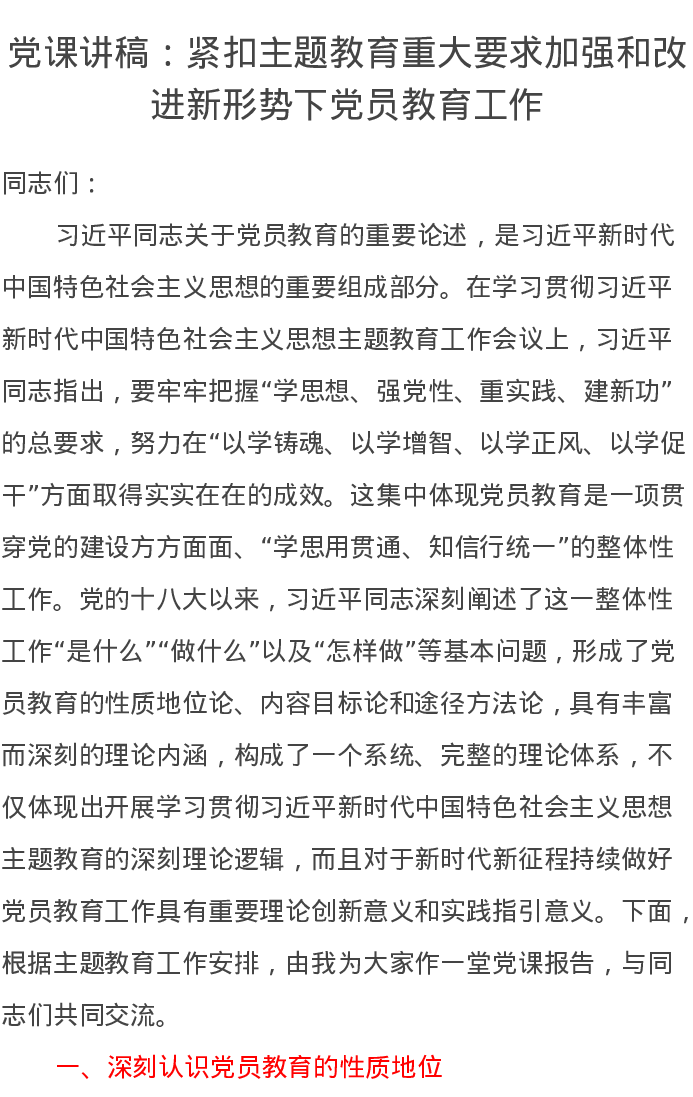 党课讲稿：紧扣主题教育重大要求加强和改进新形势下党员教育工作

同志们：

习近平同志关于党员教育的重要论述，是习近平新时代中国特色社会主义思想的重要组成部分。在学习贯彻习近平新时代中国特色社会主义思想主题教育工作会议上，习近平同志指出，要牢牢把握“学思想、强党性、重实践、建新功”的总要求，努力在“以学铸魂、以学增智、以学正风、以学促干”方面取得实实在在的成效。这集中体现党员教育是一项贯穿党的建设方方面面、“学思用贯通、知信行统一”的整体性工作。党的十八大以来，习近平同志深刻阐述了这一整体性工作“是什么”“做什么”以及“怎样做”等基本问题，形成了党员教育的性质地位论、内容目标论和途径方法论，具有丰富而深刻的理论内涵，构成了一个系统、完整的理论体系，不仅体现出开展学习贯彻习近平新时代中国特色社会主义思想主题教育的深刻理论逻辑，而且对于新时代新征程持续做好党员教育工作具有重要理论创新意义和实践指引意义。下面，根据主题教育工作安排，由我为大家作一堂党课报告，与同志们共同交流。

一、深刻认识党员教育的性质地位